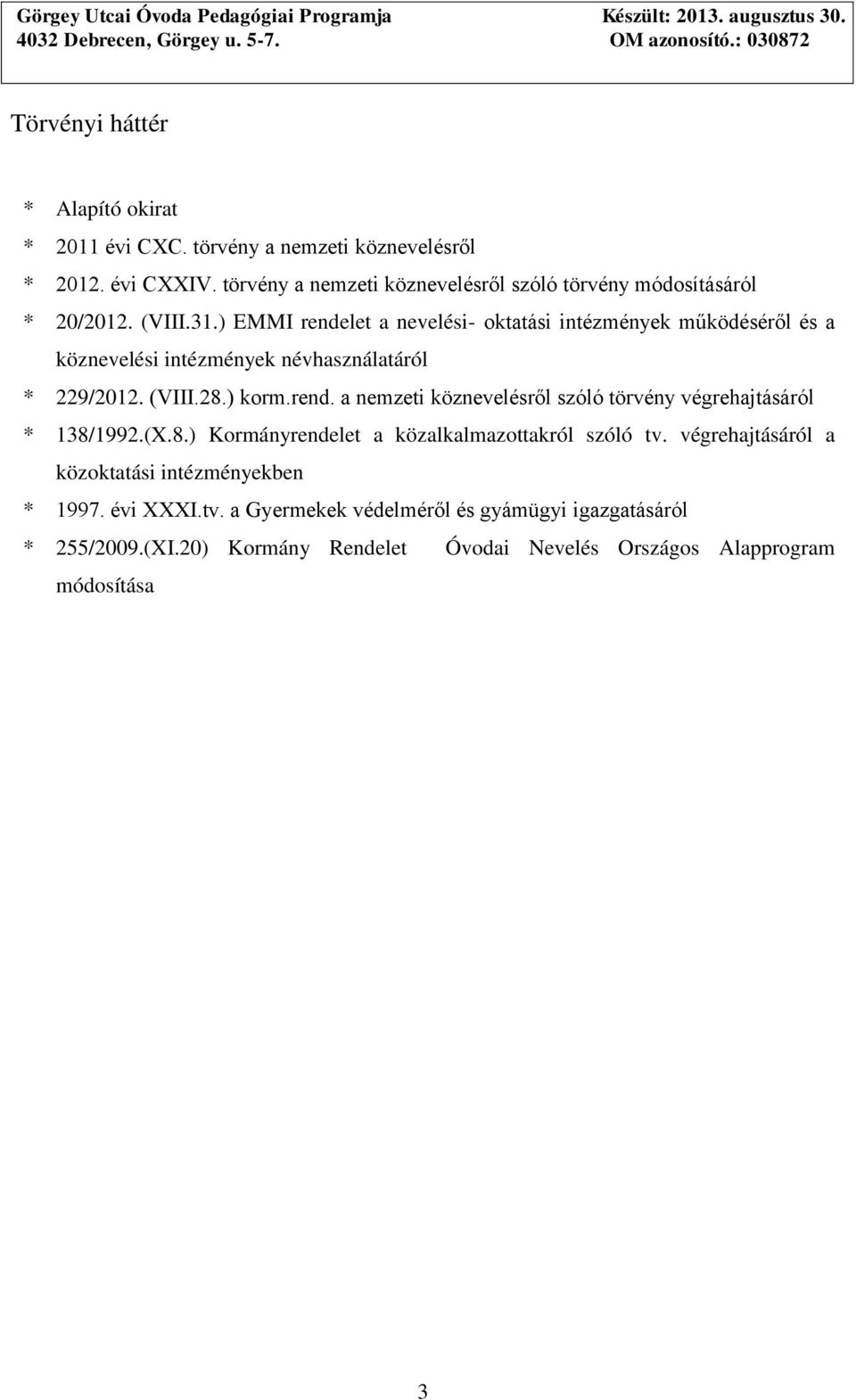 Görgey Utcai Óvoda Pedagógiai Programja
4032 Debrecen, Görgey u. 5-7.

Készült: 2013. augusztus 30.
OM azonosító.: 030872

Törvényi háttér

* Alapító okirat
* 2011 évi CXC. törvény a nemzeti köznevelésről
* 2012. évi CXXIV. törvény a nemzeti köznevelésről szóló törvény módosításáról
* 20/2012. (VIII.31.) EMMI rendelet a nevelési- oktatási intézmények működéséről és a köznevelési intézmények névhasználatáról
* 229/2012. (VIII.28.) korm.rend. a nemzeti köznevelésről szóló törvény végrehajtásáról
* 138/1992.(X.8.) Kormányrendelet a közalkalmazottakról szóló tv. végrehajtásáról a közoktatási intézményekben
* 1997. évi XXXI.tv. a Gyermekek védelméről és gyámügyi igazgatásáról
* 255/2009.(XI.20) Kormány Rendelet Óvodai Nevelés Országos Alapprogram módosítása

3